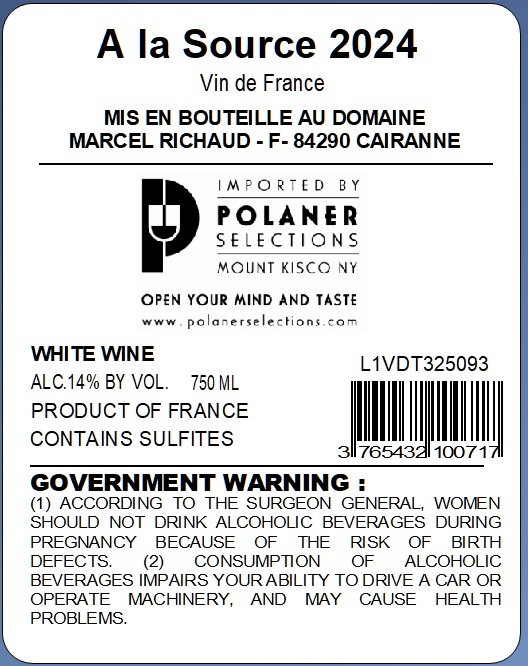 A la Source 2024
Vin de France
MIS EN BOUTEILLE AU DOMAINE
MARCEL RICHAUD - F- 84290 CAIRANNE

IMPORTED BY
POLANER
SELECTIONS
MOUNT KISCO NY
OPEN YOUR MIND AND TASTE
www.polanerselections.com

WHITE WINE
ALC.14% BY VOL. 750 ML
PRODUCT OF FRANCE
CONTAINS SULFITES

L1VDT325093

3 765432 100717

GOVERNMENT WARNING :
(1) ACCORDING TO THE SURGEON GENERAL, WOMEN SHOULD NOT DRINK ALCOHOLIC BEVERAGES DURING PREGNANCY BECAUSE OF THE RISK OF BIRTH DEFECTS. (2) CONSUMPTION OF ALCOHOLIC BEVERAGES IMPAIRS YOUR ABILITY TO DRIVE A CAR OR OPERATE MACHINERY, AND MAY CAUSE HEALTH PROBLEMS.